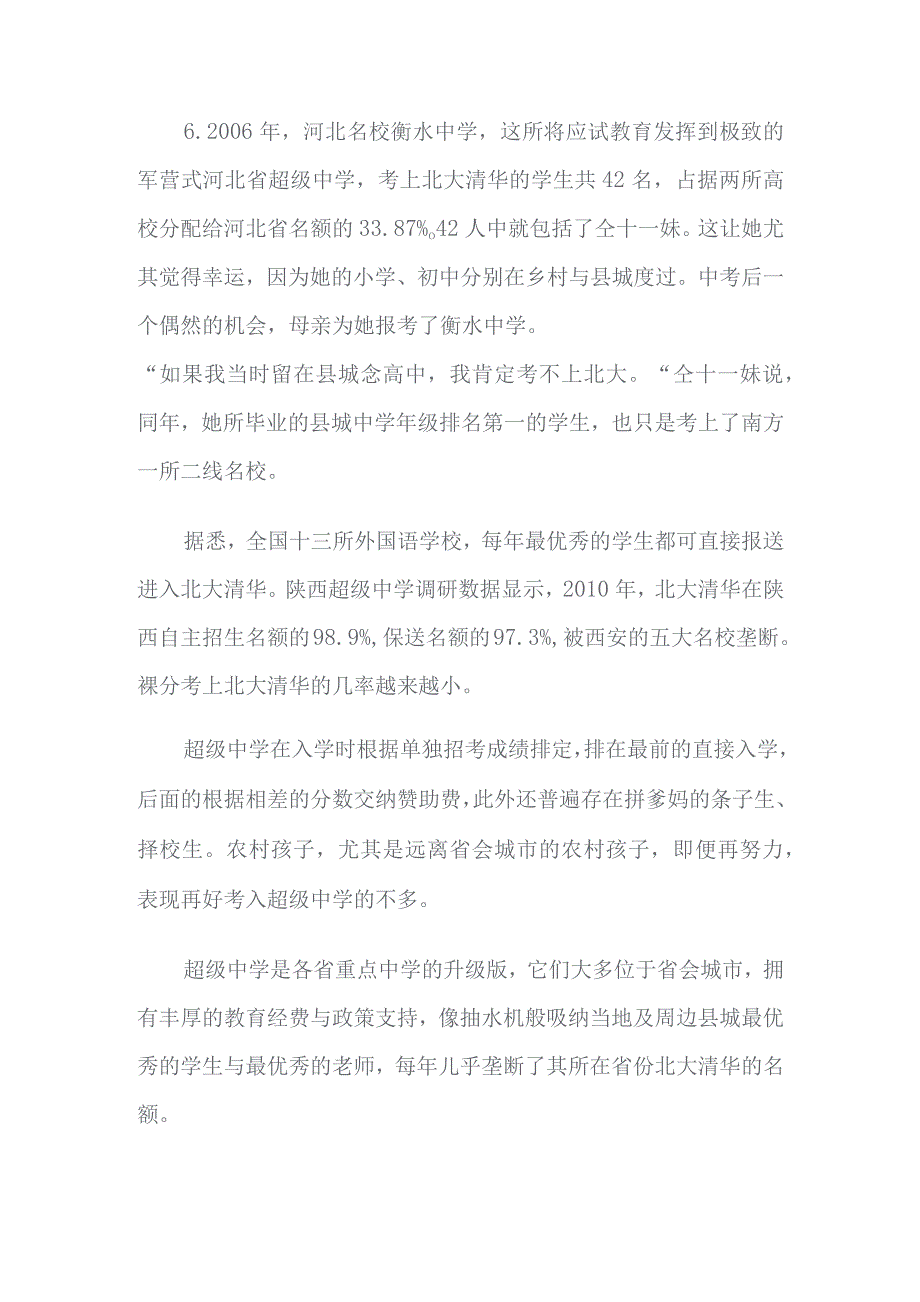 6.2006 年，河北名校衡水中学，这所将应试教育发挥到极致的军营式河北省超级中学，考上北大清华的学生共 42 名，占据两所高校分配给河北省名额的 33.87%。42 人中就包括了仝十一妹。这让她尤其觉得幸运，因为她的小学、初中分别在乡村与县城度过。中考后一个偶然的机会，母亲为她报考了衡水中学。

“如果我当时留在县城念高中，我肯定考不上北大。“仝十一妹说，同年，她所毕业的县城中学年级排名第一的学生，也只是考上了南方一所二线名校。

据悉，全国十三所外国语学校，每年最优秀的学生都可直接报送进入北大清华。陕西超级中学调研数据显示，2010 年，北大清华在陕西自主招生名额的98.9%,保送名额的97.3%,被西安的五大名校垄断。裸分考上北大清华的几率越来越小。

超级中学在入学时根据单独招考成绩排定,排在最前的直接入学,后面的根据相差的分数交纳赞助费,此外还普遍存在拼爹妈的条子生、择校生。农村孩子，尤其是远离省会城市的农村孩子，即便再努力，表现再好考入超级中学的不多。

超级中学是各省重点中学的升级版，它们大多位于省会城市，拥有丰厚的教育经费与政策支持，像抽水机般吸纳当地及周边县城最优秀的学生与最优秀的老师，每年几乎垄断了其所在省份北大清华的名额。